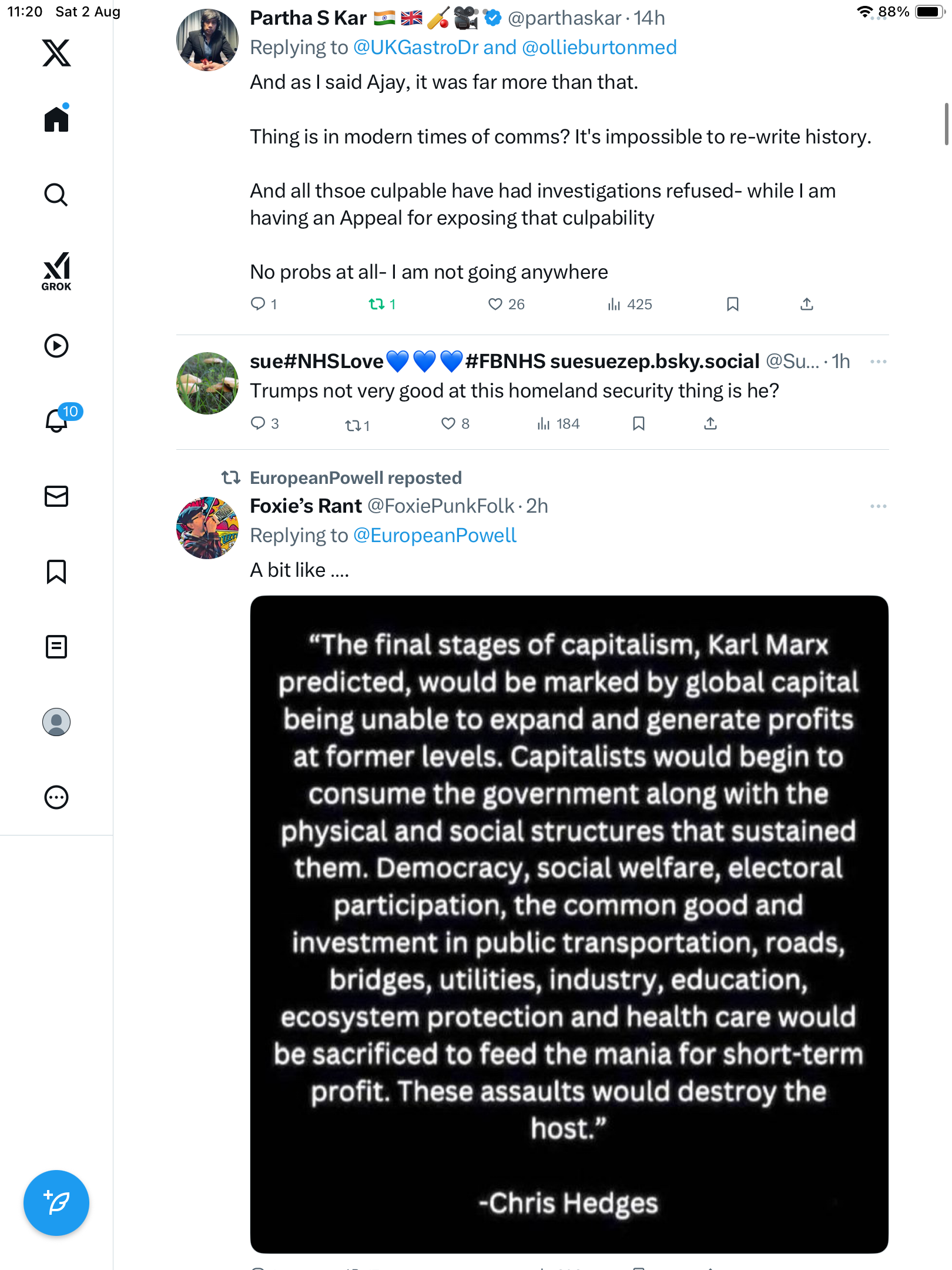 11:20 Sat 2 Aug

88%

GROK

10

Partha S Kar 🇮🇳 🇬🇧 🏏 🎥 @parthaskar · 14h
Replying to @UKGastroDr and @ollieburtonmed
And as I said Ajay, it was far more than that.

Thing is in modern times of comms? It's impossible to re-write history.

And all thsoe culpable have had investigations refused- while I am having an Appeal for exposing that culpability

No probs at all- I am not going anywhere

1 1 26 425

sue#NHSLove💙💙💙#FBNHS suesuezep.bsky.social @Su... · 1h
Trumps not very good at this homeland security thing is he?

3 1 8 184

EuropeanPowell reposted
Foxie's Rant @FoxiePunkFolk · 2h
Replying to @EuropeanPowell
A bit like ....

"The final stages of capitalism, Karl Marx predicted, would be marked by global capital being unable to expand and generate profits at former levels. Capitalists would begin to consume the government along with the physical and social structures that sustained them. Democracy, social welfare, electoral participation, the common good and investment in public transportation, roads, bridges, utilities, industry, education, ecosystem protection and health care would be sacrificed to feed the mania for short-term profit. These assaults would destroy the host."

-Chris Hedges